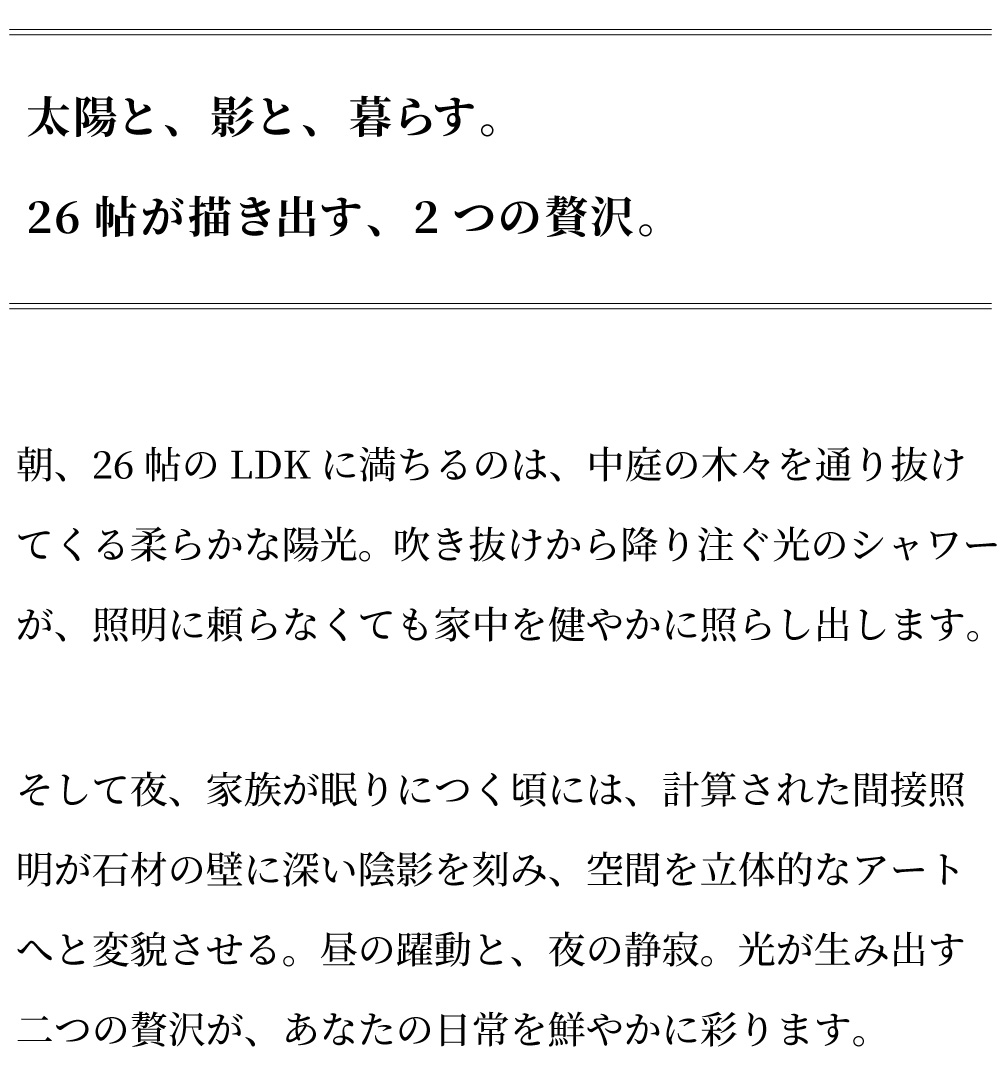 太陽と、影と、暮らす。

26帖が描き出す、2つの贅沢。

朝、26帖のLDKに満ちるのは、中庭の木々を通り抜けてくる柔らかな陽光。吹き抜けから降り注ぐ光のシャワーが、照明に頼らなくても家中を健やかに照らし出します。

そして夜、家族が眠りにつく頃には、計算された間接照明が石材の壁に深い陰影を刻み、空間を立体的なアートへと変貌させる。昼の躍動と、夜の静寂。光が生み出す二つの贅沢が、あなたの日常を鮮やかに彩ります。